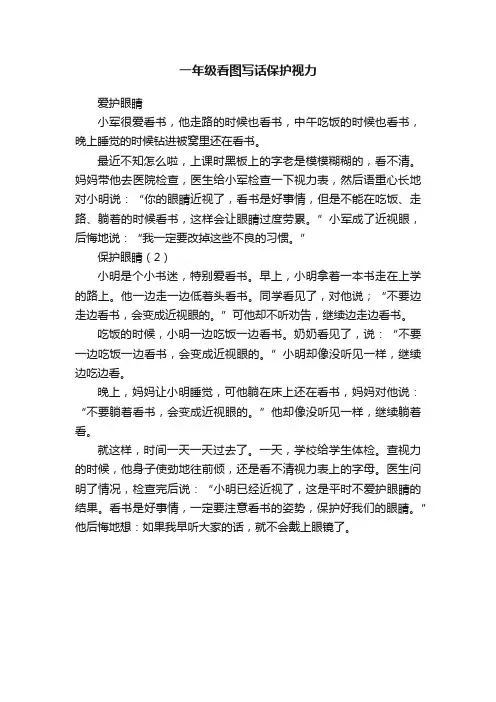 一年级看图写话保护视力

爱护眼睛

小军很爱看书，他走路的时候也看书，中午吃饭的时候也看书，晚上睡觉的时候钻进被窝里还在看书。

最近不知怎么啦，上课时黑板上的字老是模模糊糊的，看不清。妈妈带他去医院检查，医生给小军检查一下视力表，然后语重心长地对小明说：“你的眼睛近视了，看书是好事情，但是不能在吃饭、走路、躺着的时候看书，这样会让眼睛过度劳累。”小军成了近视眼，后悔地说：“我一定要改掉这些不良的习惯。”

保护眼睛（2）

小明是个小书迷，特别爱看书。早上，小明拿着一本书走在上学的路上。他一边走一边低着头看书。同学看见了，对他说；“不要边走边看书，会变成近视眼的。”可他却不听劝告，继续边走边看书。

吃饭的时候，小明一边吃饭一边看书。奶奶看见了，说：“不要一边吃饭一边看书，会变成近视眼的。”小明却像没听见一样，继续边吃边看。

晚上，妈妈让小明睡觉，可他躺在床上还在看书，妈妈对他说：“不要躺着看书，会变成近视眼的。”他却像没听见一样，继续躺着看。

就这样，时间一天一天过去了。一天，学校给学生体检。查视力的时候，他身子使劲地往前倾，还是看不清视力表上的字母。医生问明了情况，检查完后说：“小明已经近视了，这是平时不爱护眼睛的结果。看书是好事情，一定要注意看书的姿势，保护好我们的眼睛。”他后悔地想：如果我早听大家的话，就不会戴上眼镜了。